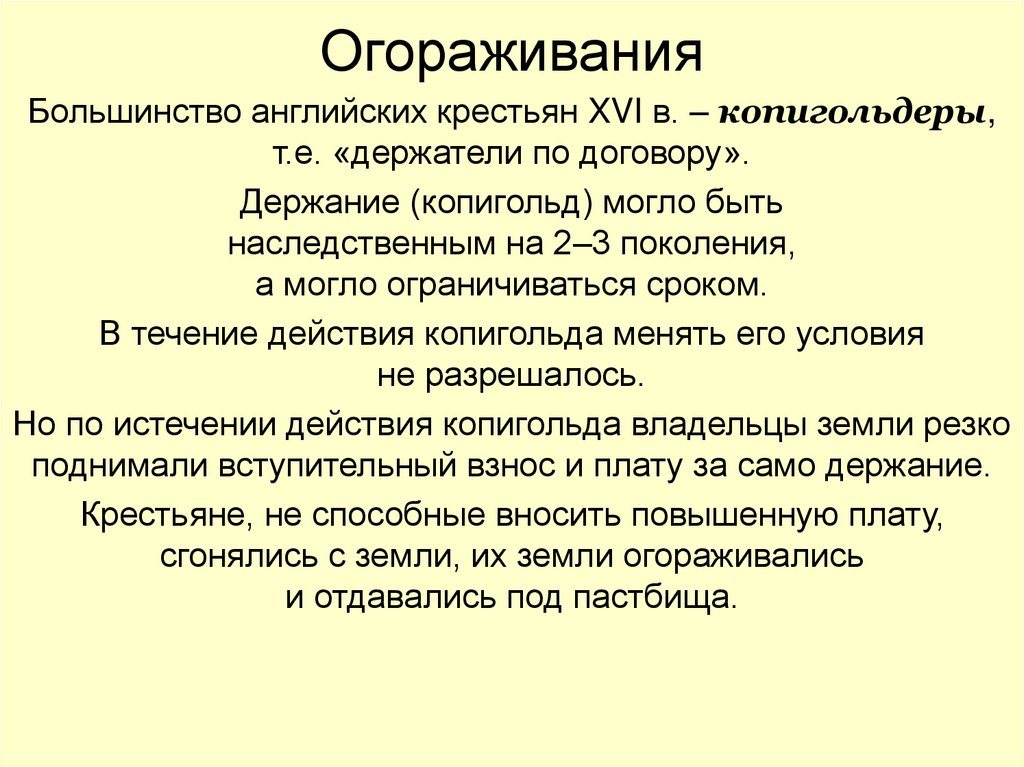 Огораживания

Большинство английских крестьян XVI в. – копигольдеры, т.е. «держатели по договору».

Держание (копигольд) могло быть наследственным на 2–3 поколения, а могло ограничиваться сроком.

В течение действия копигольда менять его условия не разрешалось.

Но по истечении действия копигольда владельцы земли резко поднимали вступительный взнос и плату за само держание.

Крестьяне, не способные вносить повышенную плату, сгонялись с земли, их земли огораживались и отдавались под пастбища.